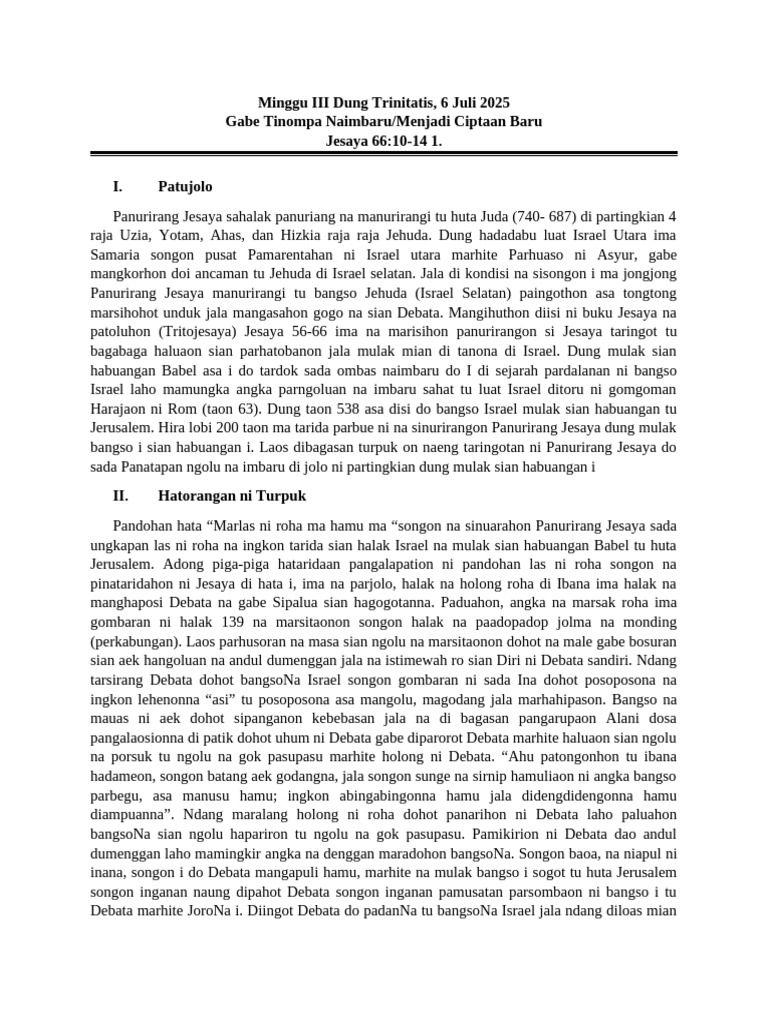 Minggu III Dung Trinitatis, 6 Juli 2025
Gabe Tinompa Naimbaru/Menjadi Ciptaan Baru
Jesaya 66:10-14 1.

I. Patujolo

Panurirang Jesaya sahalak panuriang na manurirangi tu huta Juda (740- 687) di partingkian 4 raja Uzia, Yotam, Ahas, dan Hizkia raja raja Jehuda. Dung hadadabu luat Israel Utara ima Samaria songon pusat Pamarentahan ni Israel utara marhite Parhuaso ni Asyur, gabe mangkorhon doi ancaman tu Jehuda di Israel selatan. Jala di kondisi na sisongon i ma jongjong Panurirang Jesaya manurirangi tu bangso Jehuda (Israel Selatan) paingothon asa tongtong marsihohot unduk jala mangasahon gogo na sian Debata. Mangihuthon diisi ni buku Jesaya na patoluhon (Tritojesaya) Jesaya 56-66 ima na marisihon panurirangon si Jesaya taringot tu bagabaga haluaon sian parhatobanon jala mulak mian di tanona di Israel. Dung mulak sian habuangan Babel asa i do tardok sada ombas naimbaru do I di sejarah pardalanan ni bangso Israel laho mamungka angka parngoluan na imbaru sahat tu luat Israel ditoru ni gomgoman Harajaon ni Rom (taon 63). Dung taon 538 asa disi do bangso Israel mulak sian habuangan tu Jerusalem. Hira lobi 200 taon ma tarida parbue ni na sinurirangon Panurirang Jesaya dung mulak bangso i sian habuangan i. Laos dibagasan turpuk on naeng taringotan ni Panurirang Jesaya do sada Panatapan ngolu na imbaru di jolo ni partingkian dung mulak sian habuangan i

II. Hatorangan ni Turpuk

Pandohan hata "Marlas ni roha ma hamu ma "songon na sinuarahon Panurirang Jesaya sada ungkapan las ni roha na ingkon tarida sian halak Israel na mulak sian habuangan Babel tu huta Jerusalem. Adong piga-piga hataridaan pangalapation ni pandohan las ni roha songon na pinataridahon ni Jesaya di hata i, ima na parjolo, halak na holong roha di Ibana ima halak na manghaposi Debata na gabe Sipalua sian hagogotanna. Paduahon, angka na marsak roha ima gombaran ni halak 139 na marsitaonon songon halak na paadopadop jolma na monding (perkabungan). Laos parhusoran na masa sian ngolu na marsitaonon dohot na male gabe bosuran sian aek hangoluan na andul dumenggan jala na istimewah ro sian Diri ni Debata sandiri. Ndang tarsirang Debata dohot bangsoNa Israel songon gombaran ni sada Ina dohot posoposona na ingkon lehenonna "asi" tu posoposona asa mangolu, magodang jala marhahipason. Bangso na mauas ni aek dohot sipanganon kebebasan jala na di bagasan pangarupaon Alani dosa pangalaosionna di patik dohot uhum ni Debata gabe diparorot Debata marhite haluaon sian ngolu na porsuk tu ngolu na gok pasupasu marhite holong ni Debata. "Ahu patongonhon tu ibana hadameon, songon batang aek godangna, jala songon sunge na sirnip hamuliaon ni angka bangso parbegu, asa manusu hamu; ingkon abingabingonna hamu jala didengdidengonna hamu diampuanna". Ndang maralang holong ni roha dohot panarihon ni Debata laho paluahon bangsoNa sian ngolu hapariron tu ngolu na gok pasupasu. Pamikirion ni Debata dao andul dumenggan laho mamingkir angka na denggan maradohon bangsoNa. Songon baoa, na niapul ni inana, songon i do Debata mangapuli hamu, marhite na mulak bangso i sogot tu huta Jerusalem songon inganan naung dipahot Debata songon inganan pamusatan parsombaon ni bangso i tu Debata marhite JoroNa i. Diingot Debata do padanNa tu bangsoNa Israel jala ndang diloas mian